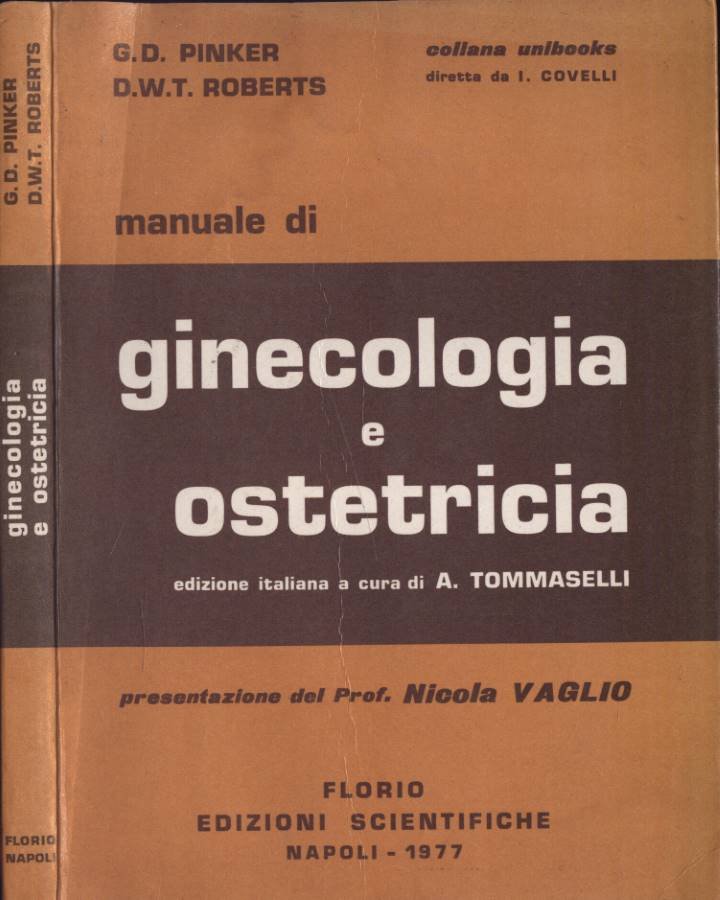 G.D. PINKER
D.W.T. ROBERTS

ginecologia
e ostetricia

FLORIO
NAPOLI

G.D. PINKER
D.W.T. ROBERTS

collana unibooks
diretta da I. COVELLI

manuale di

ginecologia
e
ostetricia

edizione italiana a cura di A. TOMMASELLI

presentazione del Prof. Nicola VAGLIO

FLORIO
EDIZIONI SCIENTIFICHE
NAPOLI - 1977